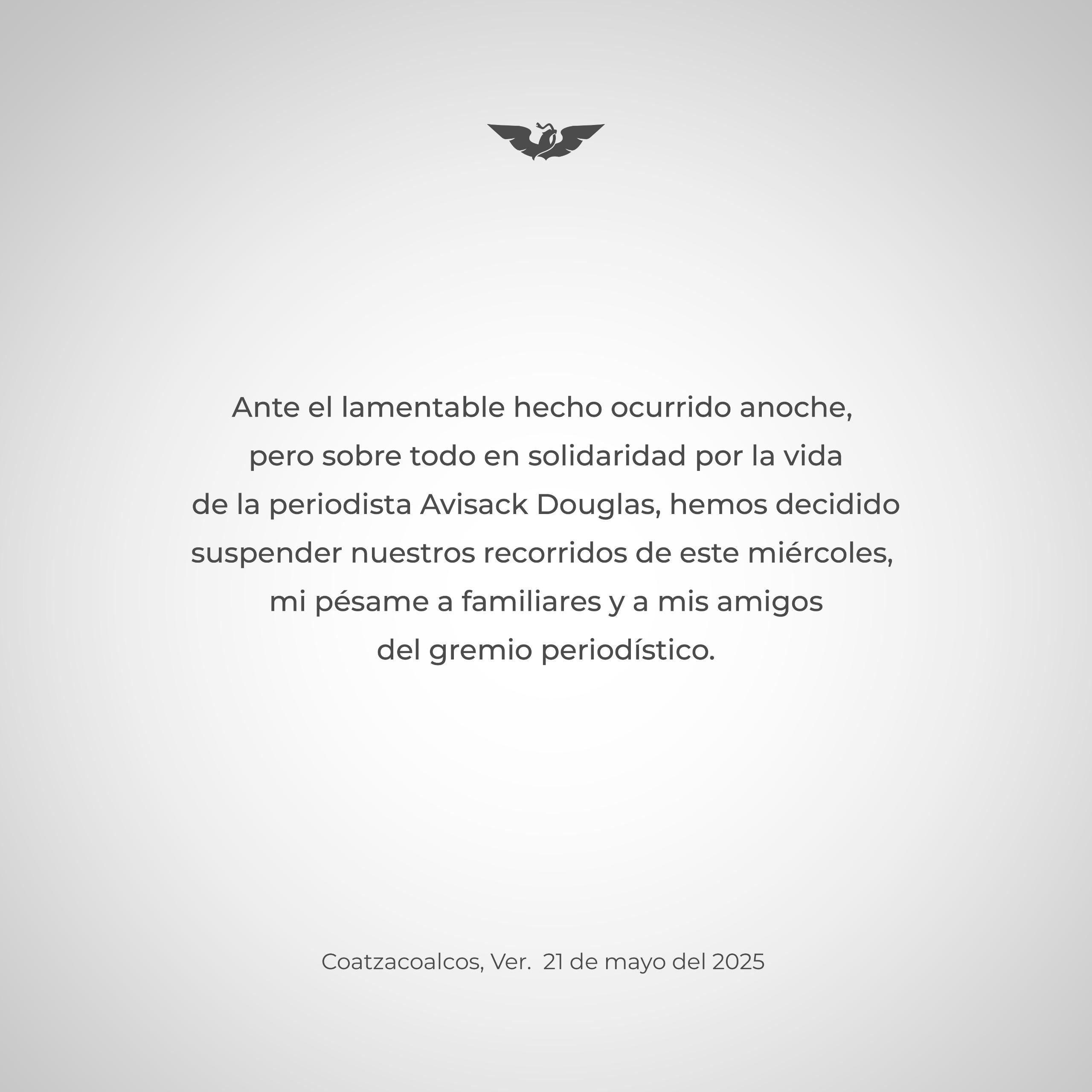 Ante el lamentable hecho ocurrido anoche, pero sobre todo en solidaridad por la vida de la periodista Avisack Douglas, hemos decidido suspender nuestros recorridos de este miércoles, mi pésame a familiares y a mis amigos del gremio periodístico.

Coatzacoalcos, Ver. 21 de mayo del 2025